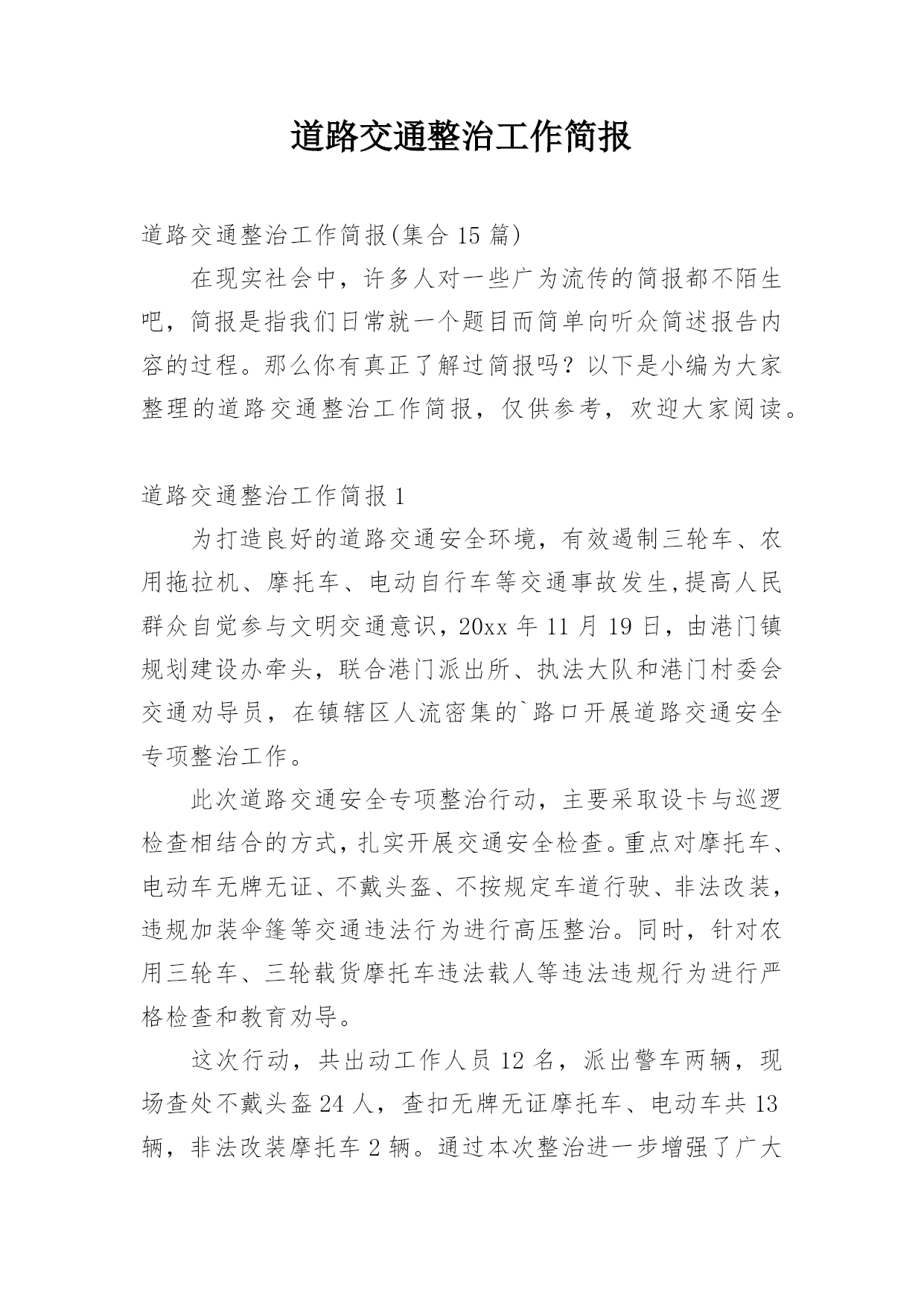 道路交通整治工作简报

道路交通整治工作简报(集合 15 篇)

在现实社会中，许多人对一些广为流传的简报都不陌生吧，简报是指我们日常就一个题目而简单向听众简述报告内容的过程。那么你有真正了解过简报吗？以下是小编为大家整理的道路交通整治工作简报，仅供参考，欢迎大家阅读。

道路交通整治工作简报 1

为打造良好的道路交通安全环境，有效遏制三轮车、农用拖拉机、摩托车、电动自行车等交通事故发生,提高人民群众自觉参与文明交通意识，20xx 年 11 月 19 日，由港门镇规划建设办牵头，联合港门派出所、执法大队和港门村委会交通劝导员，在镇辖区人流密集的`路口开展道路交通安全专项整治工作。

此次道路交通安全专项整治行动，主要采取设卡与巡逻检查相结合的方式，扎实开展交通安全检查。重点对摩托车、电动车无牌无证、不戴头盔、不按规定车道行驶、非法改装，违规加装伞篷等交通违法行为进行高压整治。同时，针对农用三轮车、三轮载货摩托车违法载人等违法违规行为进行严格检查和教育劝导。

这次行动，共出动工作人员 12 名，派出警车两辆，现场查处不戴头盔 24 人，查扣无牌无证摩托车、电动车共 13 辆，非法改装摩托车 2 辆。通过本次整治进一步增强了广大